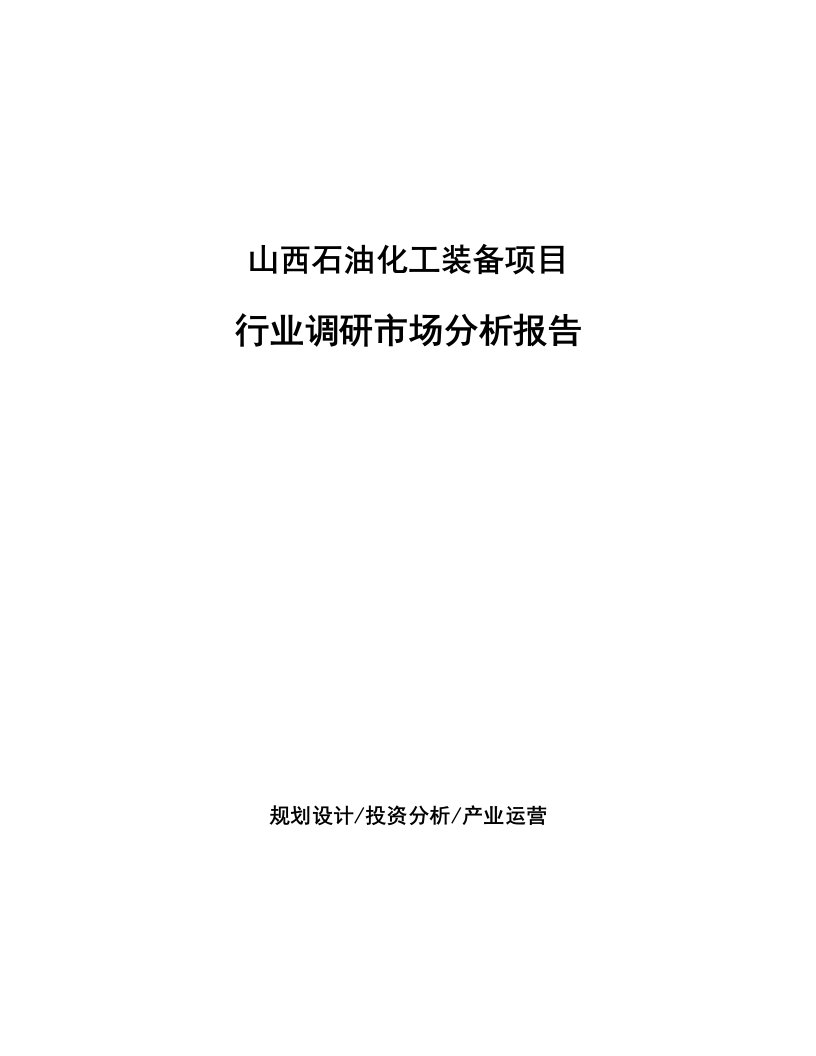 山西石油化工装备项目

行业调研市场分析报告

规划设计/投资分析/产业运营